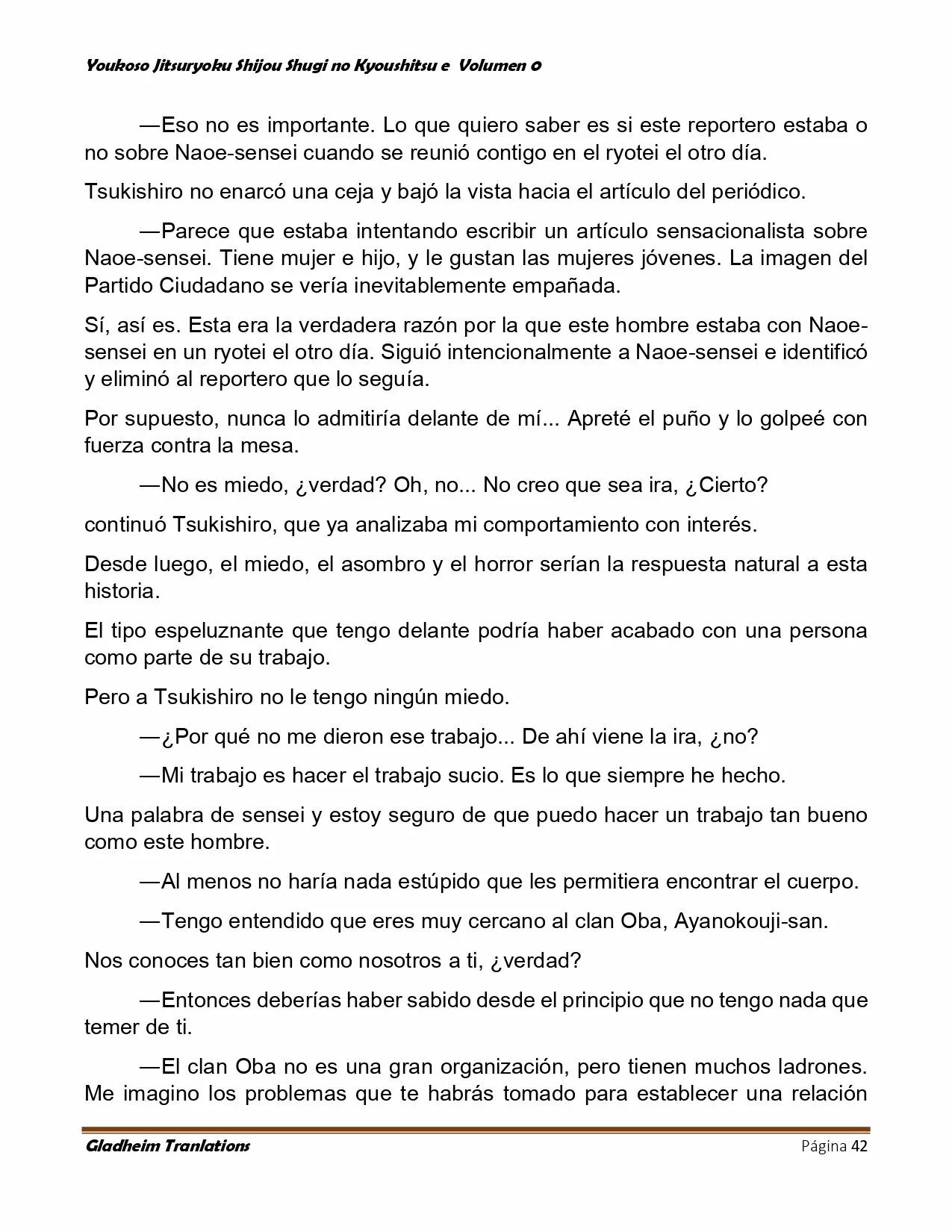 Youkoso Jitsuryoku Shijou Shugi no Kyoushitsu e Volumen 0

—Eso no es importante. Lo que quiero saber es si este reportero estaba o no sobre Naoe-sensei cuando se reunió contigo en el ryotei el otro día.

Tsukishiro no enarcó una ceja y bajó la vista hacia el artículo del periódico.

—Parece que estaba intentando escribir un artículo sensacionalista sobre Naoe-sensei. Tiene mujer e hijo, y le gustan las mujeres jóvenes. La imagen del Partido Ciudadano se vería inevitablemente empañada.

Sí, así es. Esta era la verdadera razón por la que este hombre estaba con Naoe-sensei en un ryotei el otro día. Siguió intencionalmente a Naoe-sensei e identificó y eliminó al reportero que lo seguía.

Por supuesto, nunca lo admitiría delante de mí... Apreté el puño y lo golpeé con fuerza contra la mesa.

—No es miedo, ¿verdad? Oh, no... No creo que sea ira, ¿Cierto?

continuó Tsukishiro, que ya analizaba mi comportamiento con interés.

Desde luego, el miedo, el asombro y el horror serían la respuesta natural a esta historia.

El tipo espeluznante que tengo delante podría haber acabado con una persona como parte de su trabajo.

Pero a Tsukishiro no le tengo ningún miedo.

—¿Por qué no me dieron ese trabajo... De ahí viene la ira, ¿no?

—Mi trabajo es hacer el trabajo sucio. Es lo que siempre he hecho.

Una palabra de sensei y estoy seguro de que puedo hacer un trabajo tan bueno como este hombre.

—Al menos no haría nada estúpido que les permitiera encontrar el cuerpo.

—Tengo entendido que eres muy cercano al clan Oba, Ayanokouji-san.

Nos conoces tan bien como nosotros a ti, ¿verdad?

—Entonces deberías haber sabido desde el principio que no tengo nada que temer de ti.

—El clan Oba no es una gran organización, pero tienen muchos ladrones. Me imagino los problemas que te habrás tomado para establecer una relación

Gladheim Tranlations Página 42